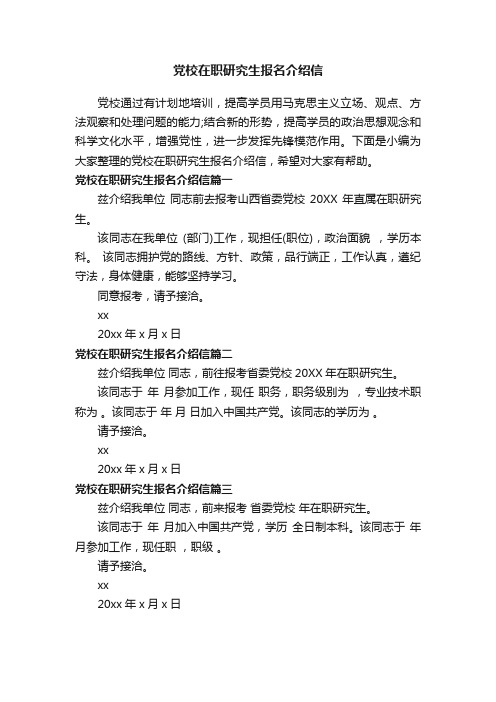 党校在职研究生报名介绍信

党校通过有计划地培训，提高学员用马克思主义立场、观点、方法观察和处理问题的能力;结合新的形势，提高学员的政治思想观念和科学文化水平，增强党性，进一步发挥先锋模范作用。下面是小编为大家整理的党校在职研究生报名介绍信，希望对大家有帮助。

党校在职研究生报名介绍信篇一

兹介绍我单位 同志前去报考山西省委党校 20XX 年直属在职研究生。

该同志在我单位 (部门)工作，现担任(职位)，政治面貌 ，学历本科。 该同志拥护党的路线、方针、政策，品行端正，工作认真，遵纪守法，身体健康，能够坚持学习。

同意报考，请予接洽。

xx

20xx 年 x 月 x 日

党校在职研究生报名介绍信篇二

兹介绍我单位 同志，前往报考省委党校 20XX 年在职研究生。

该同志于 年 月参加工作，现任 职务，职务级别为 ，专业技术职称为 。该同志于 年 月 日加入中国共产党。该同志的学历为 。

请予接洽。

xx

20xx 年 x 月 x 日

党校在职研究生报名介绍信篇三

兹介绍我单位 同志，前来报考 省委党校 年在职研究生。

该同志于 年 月加入中国共产党，学历 全日制本科。该同志于 年 月参加工作，现任职 ，职级 。

请予接洽。

xx

20xx 年 x 月 x 日